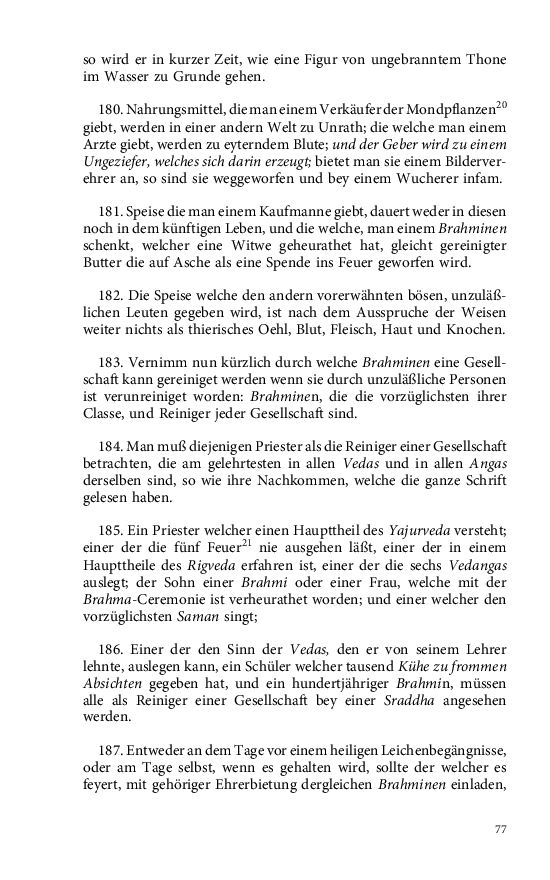 so wird er in kurzer Zeit, wie eine Figur von ungebranntem Thone im Wasser zu Grunde gehen.

180. Nahrungsmittel, die man einem Verkäufer der Mondpflanzen$^{20}$ giebt, werden in einer andern Welt zu Unrath; die welche man einem Arzte giebt, werden zu eyterndem Blute; und der Geber wird zu einem Ungeziefer, welches sich darin erzeugt; bietet man sie einem Bilderverehrer an, so sind sie weggeworfen und bey einem Wucherer infam.

181. Speise die man einem Kaufmanne giebt, dauert weder in diesen noch in dem künftigen Leben, und die welche, man einem Brahminen schenkt, welcher eine Witwe geheurathet hat, gleicht gereinigter Butter die auf Asche als eine Spende ins Feuer geworfen wird.

182. Die Speise welche den andern vorerwähnten bösen, unzuläßlichen Leuten gegeben wird, ist nach dem Ausspruche der Weisen weiter nichts als thierisches Oehl, Blut, Fleisch, Haut und Knochen.

183. Vernimm nun kürzlich durch welche Brahminen eine Gesellschaft kann gereiniget werden wenn sie durch unzuläßliche Personen ist verunreiniget worden: Brahminen, die die vorzüglichsten ihrer Classe, und Reiniger jeder Gesellschaft sind.

184. Man muß diejenigen Priester als die Reiniger einer Gesellschaft betrachten, die am gelehrtesten in allen Vedas und in allen Angas derselben sind, so wie ihre Nachkommen, welche die ganze Schrift gelesen haben.

185. Ein Priester welcher einen Haupttheil des Yajurveda versteht; einer der die fünf Feuer$^{21}$ nie ausgehen läßt, einer der in einem Haupttheile des Rigveda erfahren ist, einer der die sechs Vedangas auslegt; der Sohn einer Brahmi oder einer Frau, welche mit der Brahma-Ceremonie ist verheurathet worden; und einer welcher den vorzüglichsten Saman singt;

186. Einer der den Sinn der Vedas, den er von seinem Lehrer lehnte, auslegen kann, ein Schüler welcher tausend Kühe zu frommen Absichten gegeben hat, und ein hundertjähriger Brahmin, müssen alle als Reiniger einer Gesellschaft bey einer Sraddha angesehen werden.

187. Entweder an dem Tage vor einem heiligen Leichenbegängnisse, oder am Tage selbst, wenn es gehalten wird, sollte der welcher es feyert, mit gehöriger Ehrerbietung dergleichen Brahminen einladen,

77